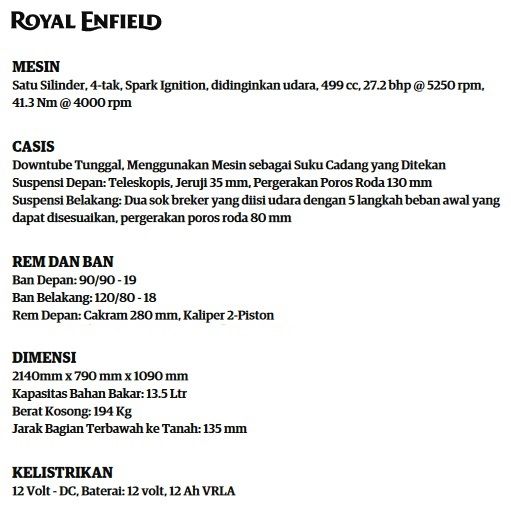 ROYAL ENFIELD

MESIN
Satu Silinder, 4-tak, Spark Ignition, didinginkan udara, 499 cc, 27.2 bhp @ 5250 rpm, 41.3 Nm @ 4000 rpm

CASIS
Downtube Tunggal, Menggunakan Mesin sebagai Suku Cadang yang Ditekan
Suspensi Depan: Teleskopis, Jeruji 35 mm, Pergerakan Poros Roda 130 mm
Suspensi Belakang: Dua sok breker yang diisi udara dengan 5 langkah beban awal yang dapat disesuaikan, pergerakan poros roda 80 mm

REM DAN BAN
Ban Depan: 90/90 - 19
Ban Belakang: 120/80 - 18
Rem Depan: Cakram 280 mm, Kaliper 2-Piston

DIMENSI
2140mm x 790 mm x 1090 mm
Kapasitas Bahan Bakar: 13.5 Ltr
Berat Kosong: 194 Kg
Jarak Bagian Terbawah ke Tanah: 135 mm

KELISTRIKAN
12 Volt - DC, Baterai: 12 volt, 12 Ah VRLA